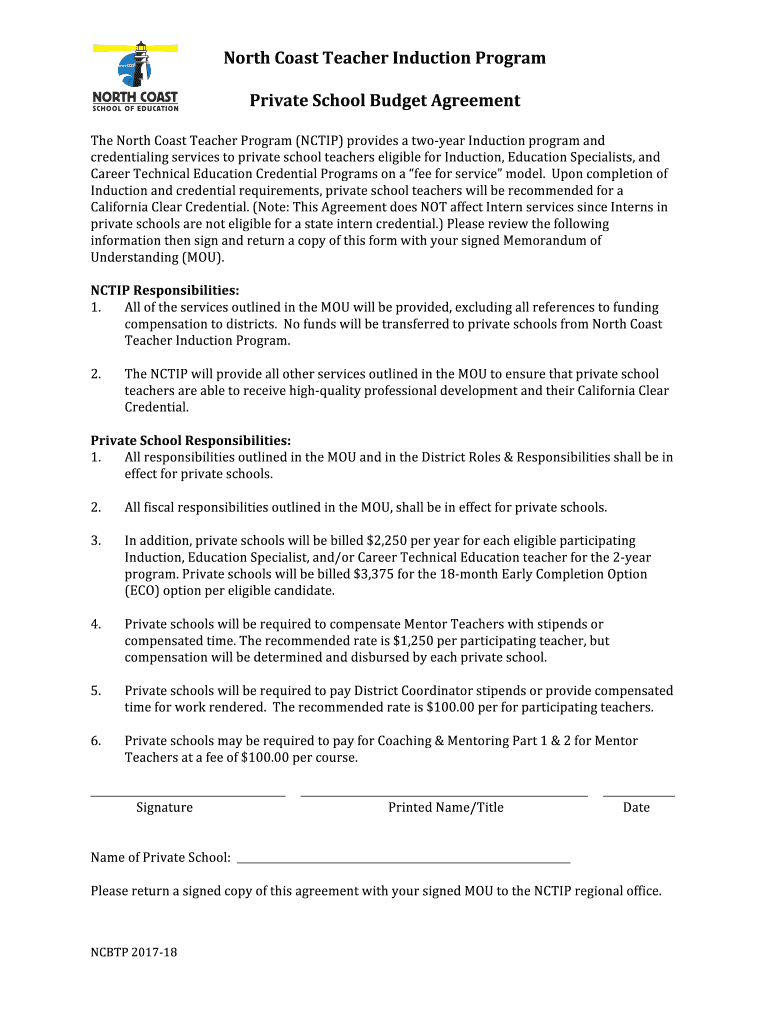 NORTH COAST
SCHOOL OF EDUCATION

North Coast Teacher Induction Program

Private School Budget Agreement

The North Coast Teacher Program (NCTIP) provides a two-year Induction program and credentialing services to private school teachers eligible for Induction, Education Specialists, and Career Technical Education Credential Programs on a "fee for service" model. Upon completion of Induction and credential requirements, private school teachers will be recommended for a California Clear Credential. (Note: This Agreement does NOT affect Intern services since Interns in private schools are not eligible for a state intern credential.) Please review the following information then sign and return a copy of this form with your signed Memorandum of Understanding (MOU).

NCTIP Responsibilities:
1. All of the services outlined in the MOU will be provided, excluding all references to funding compensation to districts. No funds will be transferred to private schools from North Coast Teacher Induction Program.

2. The NCTIP will provide all other services outlined in the MOU to ensure that private school teachers are able to receive high-quality professional development and their California Clear Credential.

Private School Responsibilities:
1. All responsibilities outlined in the MOU and in the District Roles & Responsibilities shall be in effect for private schools.

2. All fiscal responsibilities outlined in the MOU, shall be in effect for private schools.

3. In addition, private schools will be billed $2,250 per year for each eligible participating Induction, Education Specialist, and/or Career Technical Education teacher for the 2-year program. Private schools will be billed $3,375 for the 18-month Early Completion Option (ECO) option per eligible candidate.

4. Private schools will be required to compensate Mentor Teachers with stipends or compensated time. The recommended rate is $1,250 per participating teacher, but compensation will be determined and disbursed by each private school.

5. Private schools will be required to pay District Coordinator stipends or provide compensated time for work rendered. The recommended rate is $100.00 per for participating teachers.

6. Private schools may be required to pay for Coaching & Mentoring Part 1 & 2 for Mentor Teachers at a fee of $100.00 per course.

Signature Printed Name/Title Date

Name of Private School:

Please return a signed copy of this agreement with your signed MOU to the NCTIP regional office.

NCBTP 2017-18